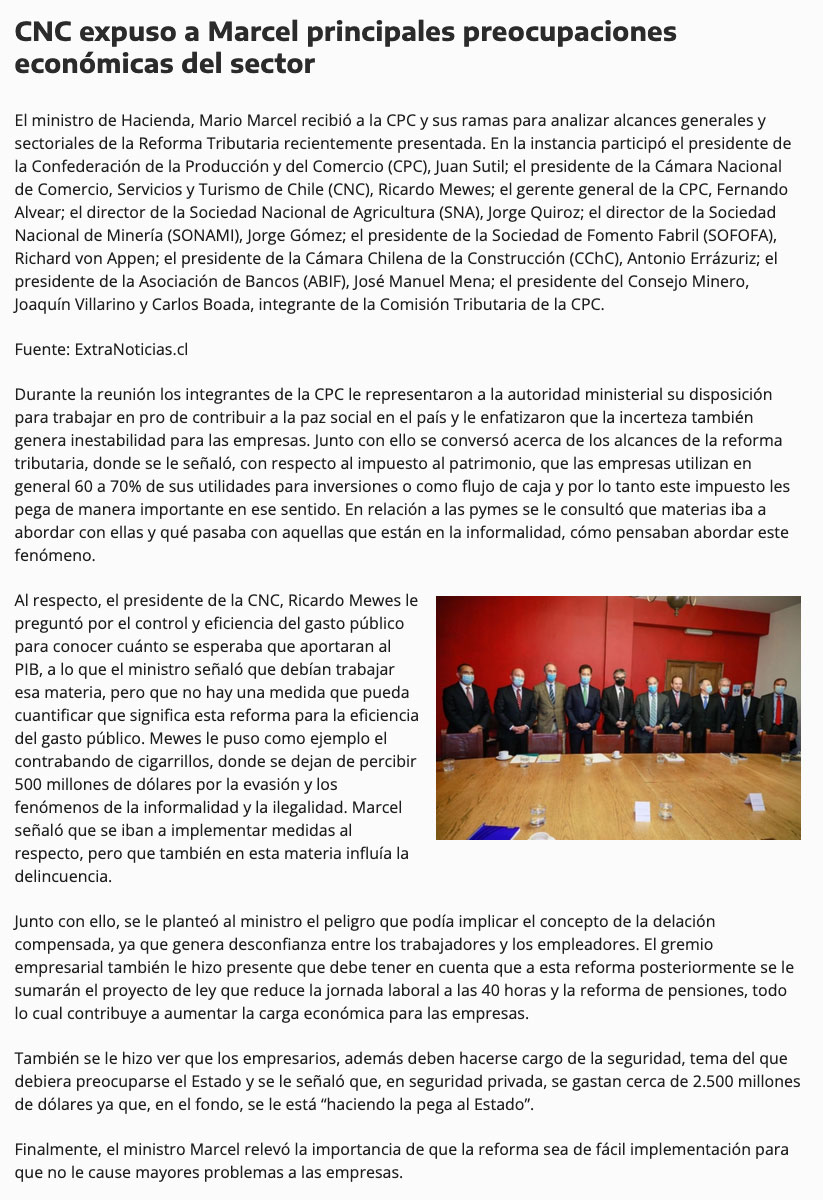 CNC expuso a Marcel principales preocupaciones económicas del sector

El ministro de Hacienda, Mario Marcel recibió a la CPC y sus ramas para analizar alcances generales y sectoriales de la Reforma Tributaria recientemente presentada. En la instancia participó el presidente de la Confederación de la Producción y del Comercio (CPC), Juan Sutil; el presidente de la Cámara Nacional de Comercio, Servicios y Turismo de Chile (CNC), Ricardo Mewes; el gerente general de la CPC, Fernando Alvear; el director de la Sociedad Nacional de Agricultura (SNA), Jorge Quiroz; el director de la Sociedad Nacional de Minería (SONAMI), Jorge Gómez; el presidente de la Sociedad de Fomento Fabril (SOFOFA), Richard von Appen; el presidente de la Cámara Chilena de la Construcción (CChC), Antonio Errázuriz; el presidente de la Asociación de Bancos (ABIF), José Manuel Mena; el presidente del Consejo Minero, Joaquín Villarino y Carlos Boada, integrante de la Comisión Tributaria de la CPC.

Fuente: ExtraNoticias.cl

Durante la reunión los integrantes de la CPC le representaron a la autoridad ministerial su disposición para trabajar en pro de contribuir a la paz social en el país y le enfatizaron que la incerteza también genera inestabilidad para las empresas. Junto con ello se conversó acerca de los alcances de la reforma tributaria, donde se le señaló, con respecto al impuesto al patrimonio, que las empresas utilizan en general 60 a 70% de sus utilidades para inversiones o como flujo de caja y por lo tanto este impuesto les pega de manera importante en ese sentido. En relación a las pymes se le consultó que materias iba a abordar con ellas y qué pasaba con aquellas que están en la informalidad, cómo pensaban abordar este fenómeno.

Al respecto, el presidente de la CNC, Ricardo Mewes le preguntó por el control y eficiencia del gasto público para conocer cuánto se esperaba que aportaran al PIB, a lo que el ministro señaló que debían trabajar esa materia, pero que no hay una medida que pueda cuantificar que significa esta reforma para la eficiencia del gasto público. Mewes le puso como ejemplo el contrabando de cigarrillos, donde se dejan de percibir 500 millones de dólares por la evasión y los fenómenos de la informalidad y la ilegalidad. Marcel señaló que se iban a implementar medidas al respecto, pero que también en esta materia influía la delincuencia.

Junto con ello, se le planteó al ministro el peligro que podía implicar el concepto de la delación compensada, ya que genera desconfianza entre los trabajadores y los empleadores. El gremio empresarial también le hizo presente que debe tener en cuenta que a esta reforma posteriormente se le sumarán el proyecto de ley que reduce la jornada laboral a las 40 horas y la reforma de pensiones, todo lo cual contribuye a aumentar la carga económica para las empresas.

También se le hizo ver que los empresarios, además deben hacerse cargo de la seguridad, tema del que debiera preocuparse el Estado y se le señaló que, en seguridad privada, se gastan cerca de 2.500 millones de dólares ya que, en el fondo, se le está “haciendo la pega al Estado”.

Finalmente, el ministro Marcel relevó la importancia de que la reforma sea de fácil implementación para que no le cause mayores problemas a las empresas.